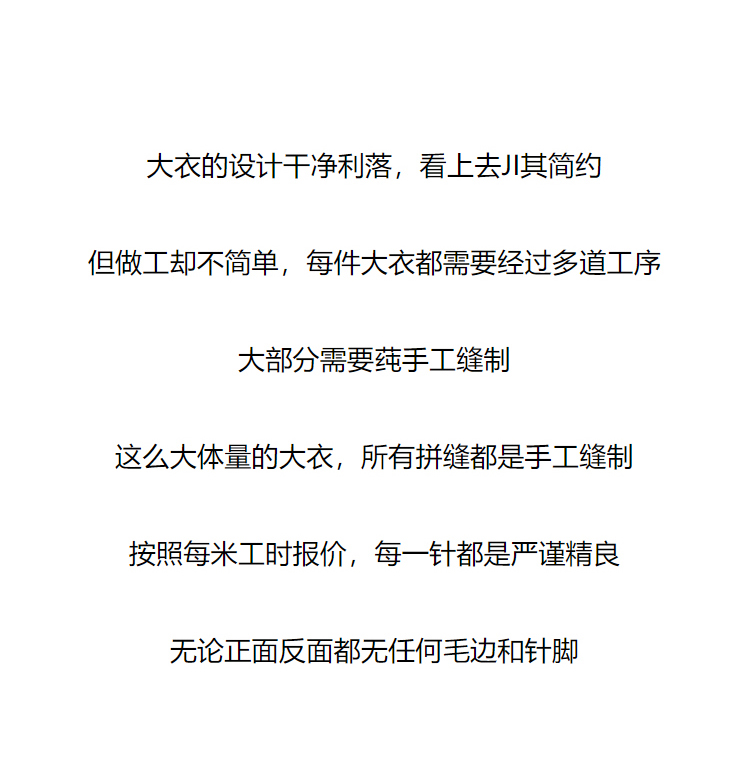 大衣的设计干净利落，看上去JI其简约

但做工却不简单，每件大衣都需要经过多道工序

大部分需要莼手工缝制

这么大体量的大衣，所有拼缝都是手工缝制

按照每米工时报价，每一针都是严谨精良

无论正面反面都无任何毛边和针脚